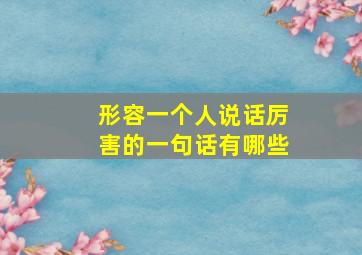 形容一个人说话厉害的一句话有哪些